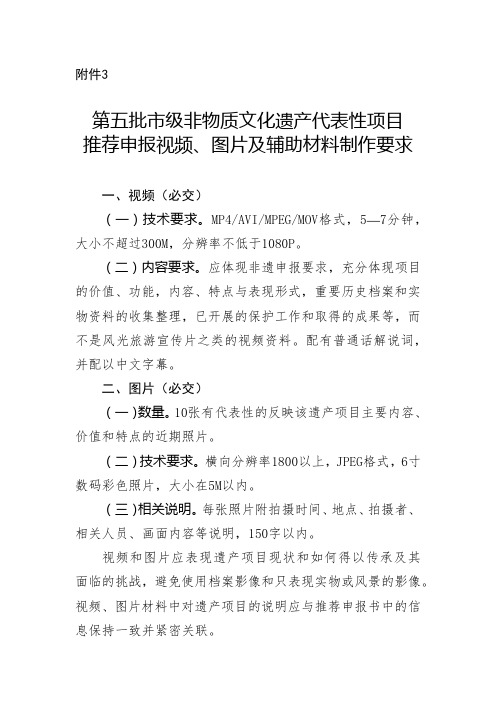 附件3

第五批市级非物质文化遗产代表性项目
推荐申报视频、图片及辅助材料制作要求

一、视频（必交）

（一）技术要求。MP4/AVI/MPEG/MOV格式，5—7分钟，大小不超过300M，分辨率不低于1080P。

（二）内容要求。应体现非遗申报要求，充分体现项目的价值、功能，内容、特点与表现形式，重要历史档案和实物资料的收集整理，已开展的保护工作和取得的成果等，而不是风光旅游宣传片之类的视频资料。配有普通话解说词，并配以中文字幕。

二、图片（必交）

（一）数量。10张有代表性的反映该遗产项目主要内容、价值和特点的近期照片。

（二）技术要求。横向分辨率1800以上，JPEG格式，6寸数码彩色照片，大小在5M以内。

（三）相关说明。每张照片附拍摄时间、地点、拍摄者、相关人员、画面内容等说明，150字以内。

视频和图片应表现遗产项目现状和如何得以传承及其面临的挑战，避免使用档案影像和只表现实物或风景的影像。视频、图片材料中对遗产项目的说明应与推荐申报书中的信息保持一致并紧密关联。